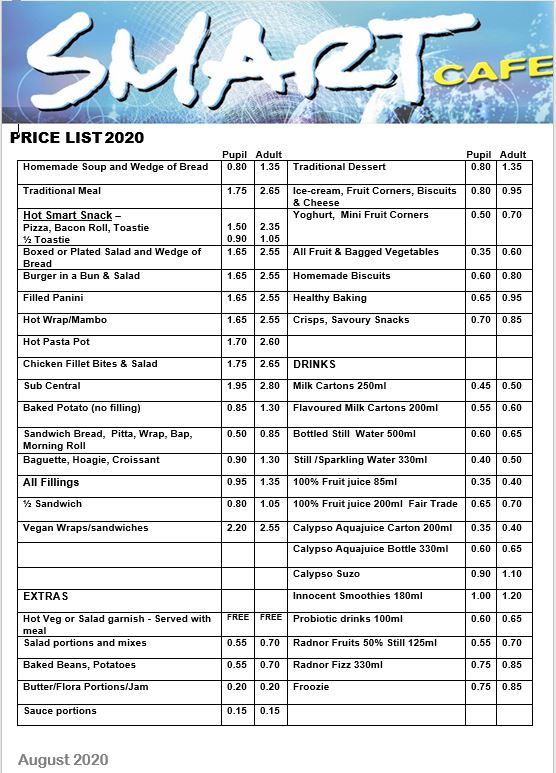 SMART CAFE

PRICE LIST 2020

| | Pupil | Adult | | Pupil | Adult |
|---|---|---|---|---|---|
| Homemade Soup and Wedge of Bread | 0.80 | 1.35 | Traditional Dessert | 0.80 | 1.35 |
| Traditional Meal | 1.75 | 2.65 | Ice-cream, Fruit Corners, Biscuits & Cheese | 0.80 | 0.95 |
| Hot Smart Snack – Pizza, Bacon Roll, Toastie ½ Toastie | 1.50 0.90 | 2.35 1.05 | Yoghurt, Mini Fruit Corners | 0.50 | 0.70 |
| Boxed or Plated Salad and Wedge of Bread | 1.65 | 2.55 | All Fruit & Bagged Vegetables | 0.35 | 0.60 |
| Burger in a Bun & Salad | 1.65 | 2.55 | Homemade Biscuits | 0.60 | 0.80 |
| Filled Panini | 1.65 | 2.55 | Healthy Baking | 0.65 | 0.95 |
| Hot Wrap/Mambo | 1.65 | 2.55 | Crisps, Savoury Snacks | 0.70 | 0.85 |
| Hot Pasta Pot | 1.70 | 2.60 | | | |
| Chicken Fillet Bites & Salad | 1.75 | 2.65 | DRINKS | | |
| Sub Central | 1.95 | 2.80 | Milk Cartons 250ml | 0.45 | 0.50 |
| Baked Potato (no filling) | 0.85 | 1.30 | Flavoured Milk Cartons 200ml | 0.55 | 0.60 |
| Sandwich Bread, Pitta, Wrap, Bap, Morning Roll | 0.50 | 0.85 | Bottled Still Water 500ml | 0.60 | 0.65 |
| Baguette, Hoagie, Croissant | 0.90 | 1.30 | Still /Sparkling Water 330ml | 0.40 | 0.50 |
| All Fillings | 0.95 | 1.35 | 100% Fruit juice 85ml | 0.35 | 0.40 |
| ½ Sandwich | 0.80 | 1.05 | 100% Fruit juice 200ml Fair Trade | 0.65 | 0.70 |
| Vegan Wraps/sandwiches | 2.20 | 2.55 | Calypso Aquajuice Carton 200ml | 0.35 | 0.40 |
| | | | Calypso Aquajuice Bottle 330ml | 0.60 | 0.65 |
| | | | Calypso Suzo | 0.90 | 1.10 |
| EXTRAS | | | Innocent Smoothies 180ml | 1.00 | 1.20 |
| Hot Veg or Salad garnish - Served with meal | FREE | FREE | Probiotic drinks 100ml | 0.60 | 0.65 |
| Salad portions and mixes | 0.55 | 0.70 | Radnor Fruits 50% Still 125ml | 0.55 | 0.70 |
| Baked Beans, Potatoes | 0.55 | 0.70 | Radnor Fizz 330ml | 0.75 | 0.85 |
| Butter/Flora Portions/Jam | 0.20 | 0.20 | Froozie | 0.75 | 0.85 |
| Sauce portions | 0.15 | 0.15 | | | |

August 2020